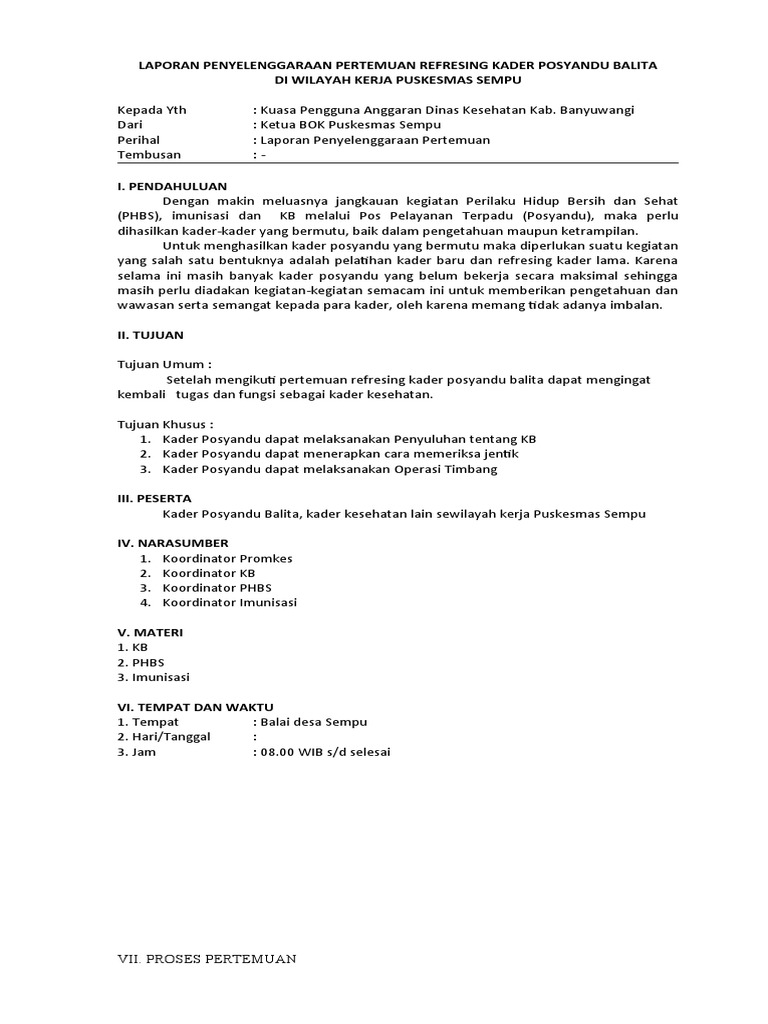 LAPORAN PENYELENGGARAAN PERTEMUAN REFRESING KADER POSYANDU BALITA DI WILAYAH KERJA PUSKESMAS SEMPU

Kepada Yth : Kuasa Pengguna Anggaran Dinas Kesehatan Kab. Banyuwangi
Dari : Ketua BOK Puskesmas Sempu
Perihal : Laporan Penyelenggaraan Pertemuan
Tembusan : -

I. PENDAHULUAN

Dengan makin meluasnya jangkauan kegiatan Perilaku Hidup Bersih dan Sehat (PHBS), imunisasi dan KB melalui Pos Pelayanan Terpadu (Posyandu), maka perlu dihasilkan kader-kader yang bermutu, baik dalam pengetahuan maupun ketrampilan.

Untuk menghasilkan kader posyandu yang bermutu maka diperlukan suatu kegiatan yang salah satu bentuknya adalah pelatihan kader baru dan refresing kader lama. Karena selama ini masih banyak kader posyandu yang belum bekerja secara maksimal sehingga masih perlu diadakan kegiatan-kegiatan semacam ini untuk memberikan pengetahuan dan wawasan serta semangat kepada para kader, oleh karena memang tidak adanya imbalan.

II. TUJUAN

Tujuan Umum :

Setelah mengikuti pertemuan refresing kader posyandu balita dapat mengingat kembali tugas dan fungsi sebagai kader kesehatan.

Tujuan Khusus :
1. Kader Posyandu dapat melaksanakan Penyuluhan tentang KB
2. Kader Posyandu dapat menerapkan cara memeriksa jentik
3. Kader Posyandu dapat melaksanakan Operasi Timbang

III. PESERTA

Kader Posyandu Balita, kader kesehatan lain sewilayah kerja Puskesmas Sempu

IV. NARASUMBER
1. Koordinator Promkes
2. Koordinator KB
3. Koordinator PHBS
4. Koordinator Imunisasi

V. MATERI
1. KB
2. PHBS
3. Imunisasi

VI. TEMPAT DAN WAKTU
1. Tempat : Balai desa Sempu
2. Hari/Tanggal :
3. Jam : 08.00 WIB s/d selesai

VII. PROSES PERTEMUAN